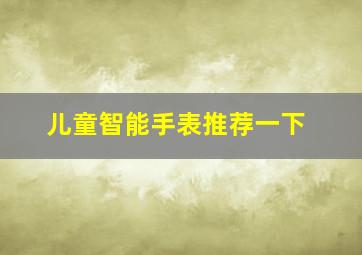 儿童智能手表推荐一下